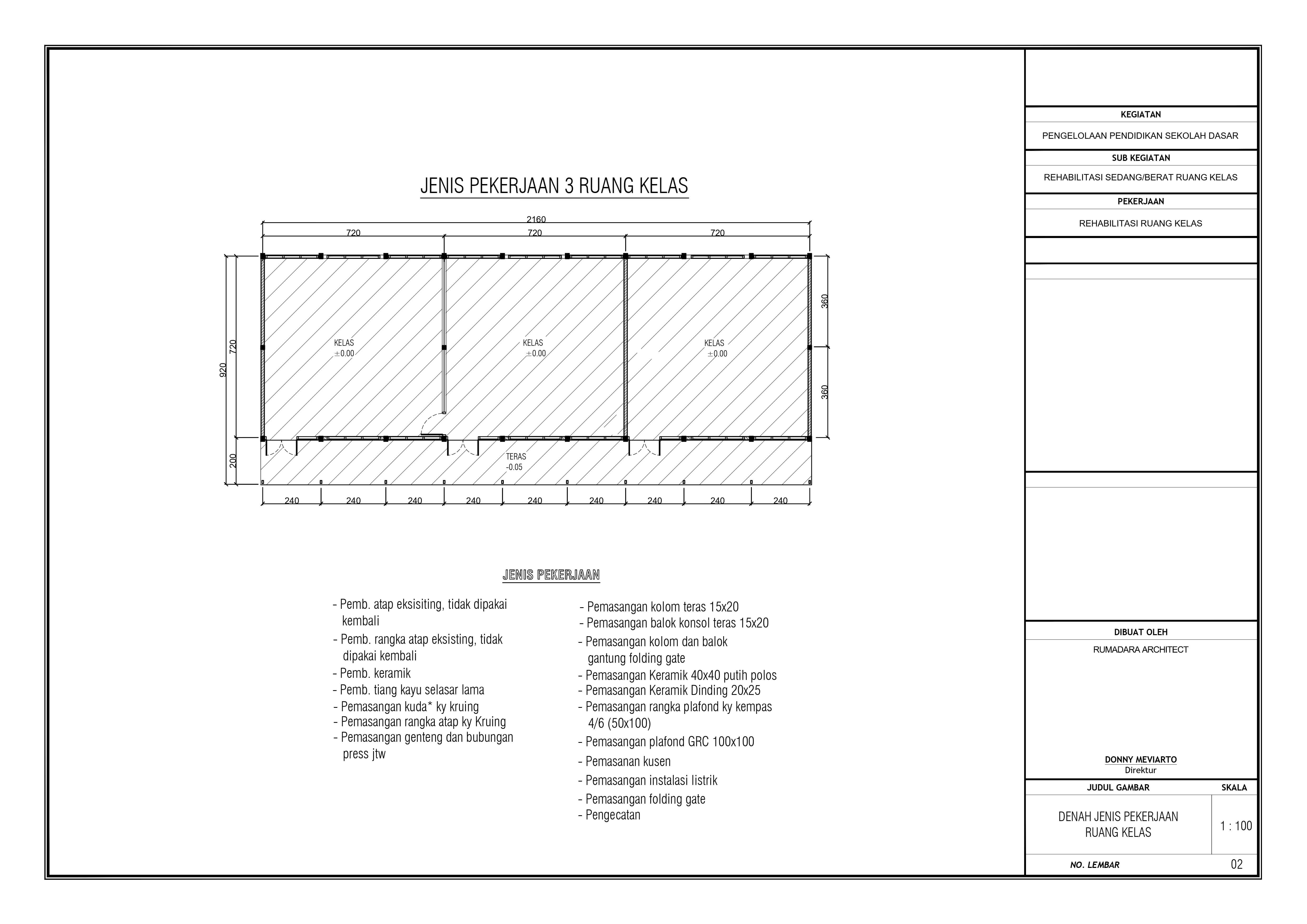 JENIS PEKERJAAN 3 RUANG KELAS

2160
720
720
720

920
720
200
360
360

KELAS
±0.00

KELAS
±0.00

KELAS
±0.00

TERAS
-0.05

240 240 240 240 240 240 240 240 240

JENIS PEKERJAAN

- Pemb. atap eksisiting, tidak dipakai kembali
- Pemb. rangka atap eksisting, tidak dipakai kembali
- Pemb. keramik
- Pemb. tiang kayu selasar lama
- Pemasangan kuda* ky kruing
- Pemasangan rangka atap ky Kruing
- Pemasangan genteng dan bubungan press jtw

- Pemasangan kolom teras 15x20
- Pemasangan balok konsol teras 15x20
- Pemasangan kolom dan balok gantung folding gate
- Pemasangan Keramik 40x40 putih polos
- Pemasangan Keramik Dinding 20x25
- Pemasangan rangka plafond ky kempas 4/6 (50x100)
- Pemasangan plafond GRC 100x100
- Pemasanan kusen
- Pemasangan instalasi listrik
- Pemasangan folding gate
- Pengecatan

KEGIATAN
PENGELOLAAN PENDIDIKAN SEKOLAH DASAR
SUB KEGIATAN
REHABILITASI SEDANG/BERAT RUANG KELAS
PEKERJAAN
REHABILITASI RUANG KELAS

DIBUAT OLEH
RUMADARA ARCHITECT

DONNY MEVIARTO
Direktur

JUDUL GAMBAR
SKALA
DENAH JENIS PEKERJAAN RUANG KELAS
1 : 100
NO. LEMBAR
02